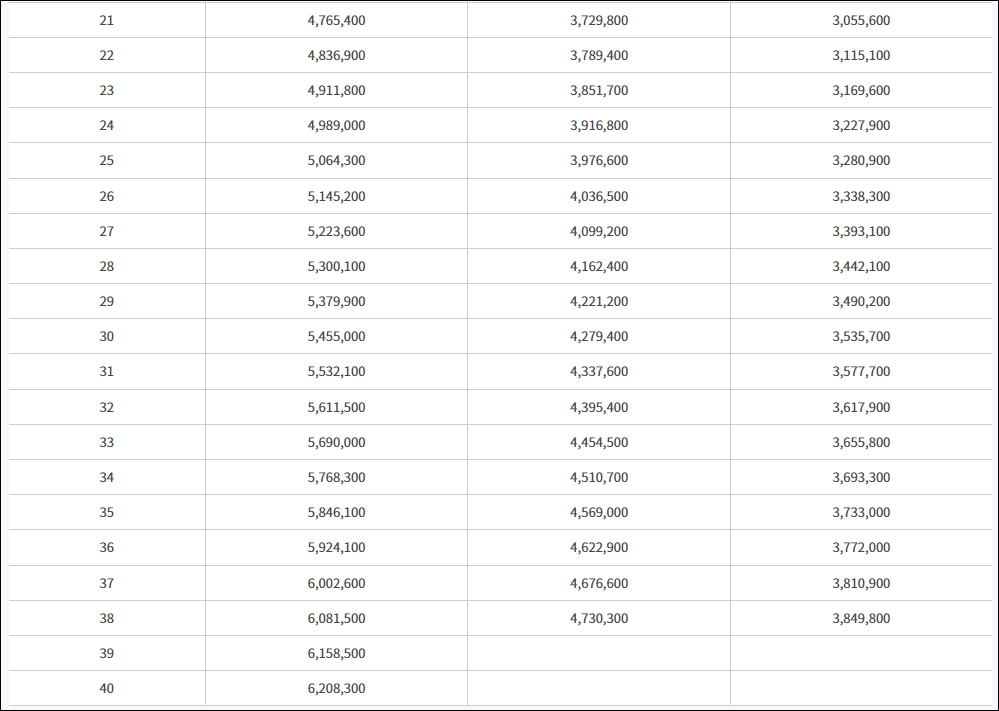 | 21 | 4,765,400 | 3,729,800 | 3,055,600 |
|---|---|---|---|
| 22 | 4,836,900 | 3,789,400 | 3,115,100 |
| 23 | 4,911,800 | 3,851,700 | 3,169,600 |
| 24 | 4,989,000 | 3,916,800 | 3,227,900 |
| 25 | 5,064,300 | 3,976,600 | 3,280,900 |
| 26 | 5,145,200 | 4,036,500 | 3,338,300 |
| 27 | 5,223,600 | 4,099,200 | 3,393,100 |
| 28 | 5,300,100 | 4,162,400 | 3,442,100 |
| 29 | 5,379,900 | 4,221,200 | 3,490,200 |
| 30 | 5,455,000 | 4,279,400 | 3,535,700 |
| 31 | 5,532,100 | 4,337,600 | 3,577,700 |
| 32 | 5,611,500 | 4,395,400 | 3,617,900 |
| 33 | 5,690,000 | 4,454,500 | 3,655,800 |
| 34 | 5,768,300 | 4,510,700 | 3,693,300 |
| 35 | 5,846,100 | 4,569,000 | 3,733,000 |
| 36 | 5,924,100 | 4,622,900 | 3,772,000 |
| 37 | 6,002,600 | 4,676,600 | 3,810,900 |
| 38 | 6,081,500 | 4,730,300 | 3,849,800 |
| 39 | 6,158,500 | | |
| 40 | 6,208,300 | | |